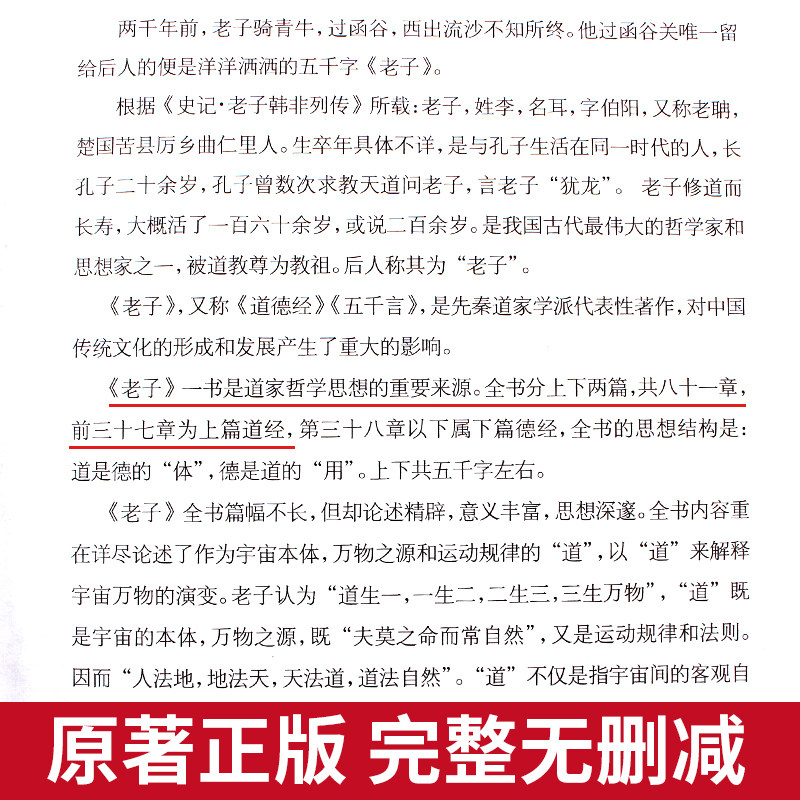 两千年前，老子骑青牛，过函谷，西出流沙不知所终。他过函谷关唯一留给后人的便是洋洋洒洒的五千字《老子》。

根据《史记·老子韩非列传》所载：老子，姓李，名耳，字伯阳，又称老聃，楚国苦县厉乡曲仁里人。生卒年具体不详，是与孔子生活在同一时代的人，长孔子二十余岁，孔子曾数次求教天道问老子，言老子“犹龙”。老子修道而长寿，大概活了一百六十余岁，或说二百余岁。是我国古代最伟大的哲学家和思想家之一，被道教尊为教祖。后人称其为“老子”。

《老子》，又称《道德经》《五千言》，是先秦道家学派代表性著作，对中国传统文化的形成和发展产生了重大的影响。

《老子》一书是道家哲学思想的重要来源。全书分上下两篇，共八十一章，前三十七章为上篇道经，第三十八章以下属下篇德经，全书的思想结构是：道是德的“体”，德是道的“用”。上下共五千字左右。

《老子》全书篇幅不长，但却论述精辟，意义丰富，思想深邃。全书内容重在详尽论述了作为宇宙本体，万物之源和运动规律的“道”，以“道”来解释宇宙万物的演变。老子认为“道生一，一生二，二生三，三生万物”，“道”既是宇宙的本体，万物之源，既“夫莫之命而常自然”，又是运动规律和法则。因而“人法地，地法天，天法道，道法自然”。“道”不仅是指宇宙间的客观自

原著正版 完整无删减